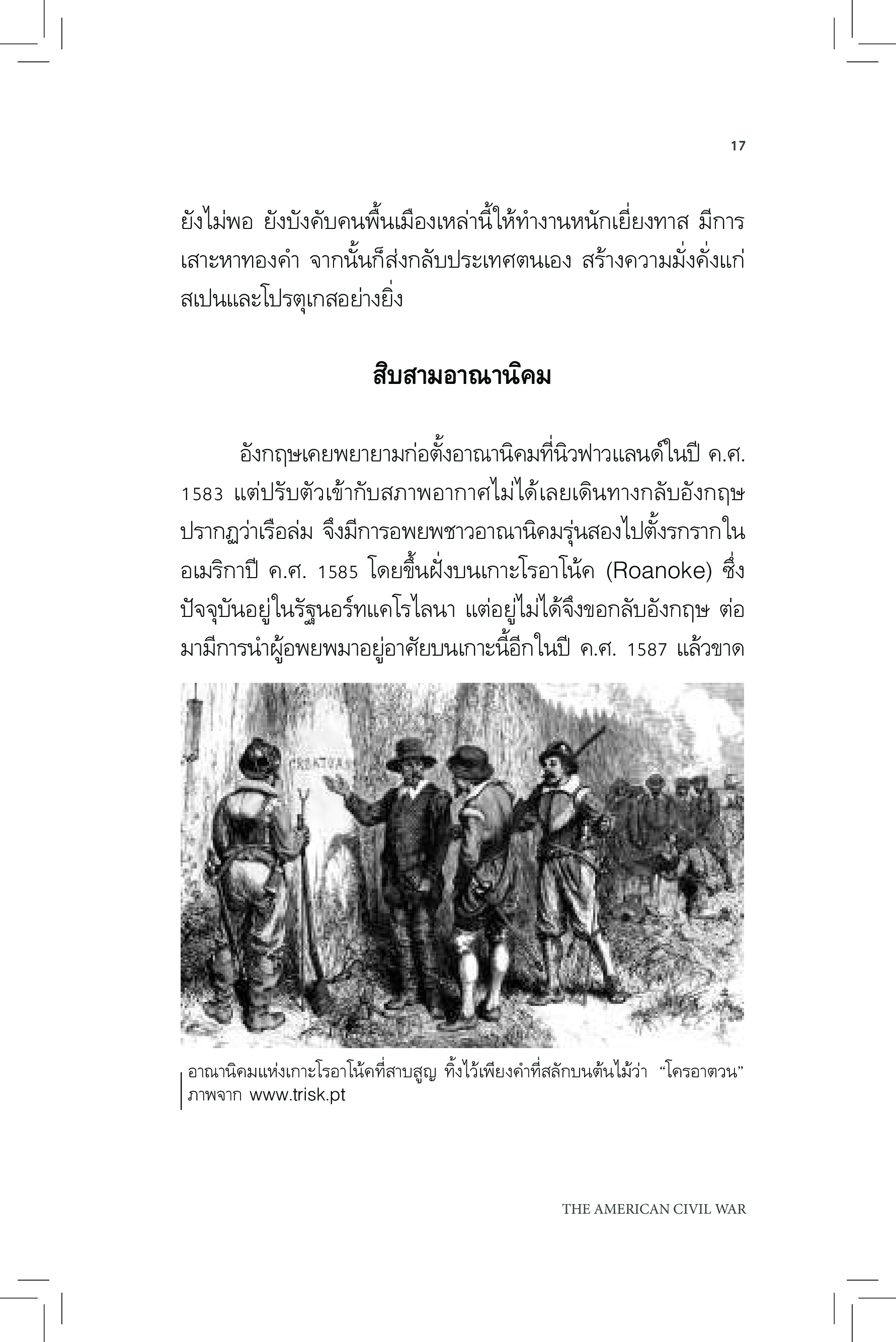 17

ยังไม่พอ ยังบังคับคนพื้นเมืองเหล่านี้ให้ทำงานหนักเยี่ยงทาส มีการเสาะหาทองคำ จากนั้นก็ส่งกลับประเทศตนเอง สร้างความมั่งคั่งแก่สเปนและโปรตุเกสอย่างยิ่ง

สิบสามอาณานิคม

อังกฤษเคยพยายามก่อตั้งอาณานิคมที่นิวฟาวแลนด์ในปี ค.ศ. 1583 แต่ปรับตัวเข้ากับสภาพอากาศไม่ได้เลยเดินทางกลับอังกฤษ ปรากฏว่าเรือล่ม จึงมีการอพยพชาวอาณานิคมรุ่นสองไปตั้งรกรากในอเมริกาปี ค.ศ. 1585 โดยขึ้นฝั่งบนเกาะโรอาโน้ค (Roanoke) ซึ่งปัจจุบันอยู่ในรัฐนอร์ทแคโรไลนา แต่อยู่ไม่ได้จึงขอกลับอังกฤษ ต่อมามีการนำผู้อพยพมาอยู่อาศัยบนเกาะนี้อีกในปี ค.ศ. 1587 แล้วขาด

CROATOAN

อาณานิคมแห่งเกาะโรอาโน้คที่สาบสูญ ทิ้งไว้เพียงคำที่สลักบนต้นไม้ว่า "โครอาตวน" ภาพจาก www.trisk.pt

THE AMERICAN CIVIL WAR